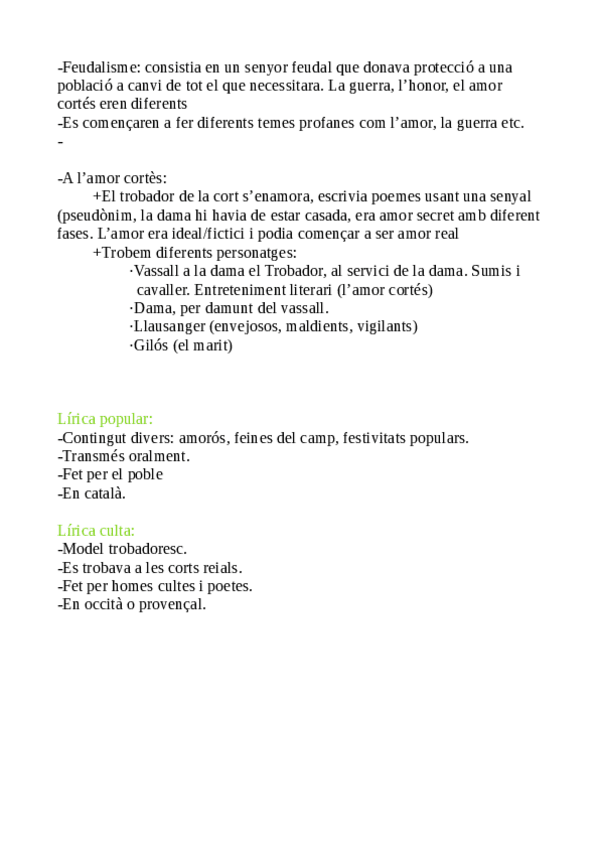 -Feudalisme: consistia en un senyor feudal que donava protecció a una població a canvi de tot el que necessitara. La guerra, l’honor, el amor cortés eren diferents
-Es començaren a fer diferents temes profanes com l’amor, la guerra etc.
-

-A l’amor cortès:
+El trobador de la cort s’enamora, escrivia poemes usant una senyal (pseudònim, la dama hi havia de estar casada, era amor secret amb diferent fases. L’amor era ideal/fictici i podia començar a ser amor real
+Trobem diferents personatges:
·Vassall a la dama el Trobador, al servici de la dama. Sumis i cavaller. Entreteniment literari (l’amor cortés)
·Dama, per damunt del vassall.
·Llausanger (envejosos, maldients, vigilants)
·Gilós (el marit)

Lírica popular:
-Contingut divers: amorós, feines del camp, festivitats populars.
-Transmés oralment.
-Fet per el poble
-En català.

Lírica culta:
-Model trobadoresc.
-Es trobava a les corts reials.
-Fet per homes cultes i poetes.
-En occità o provençal.